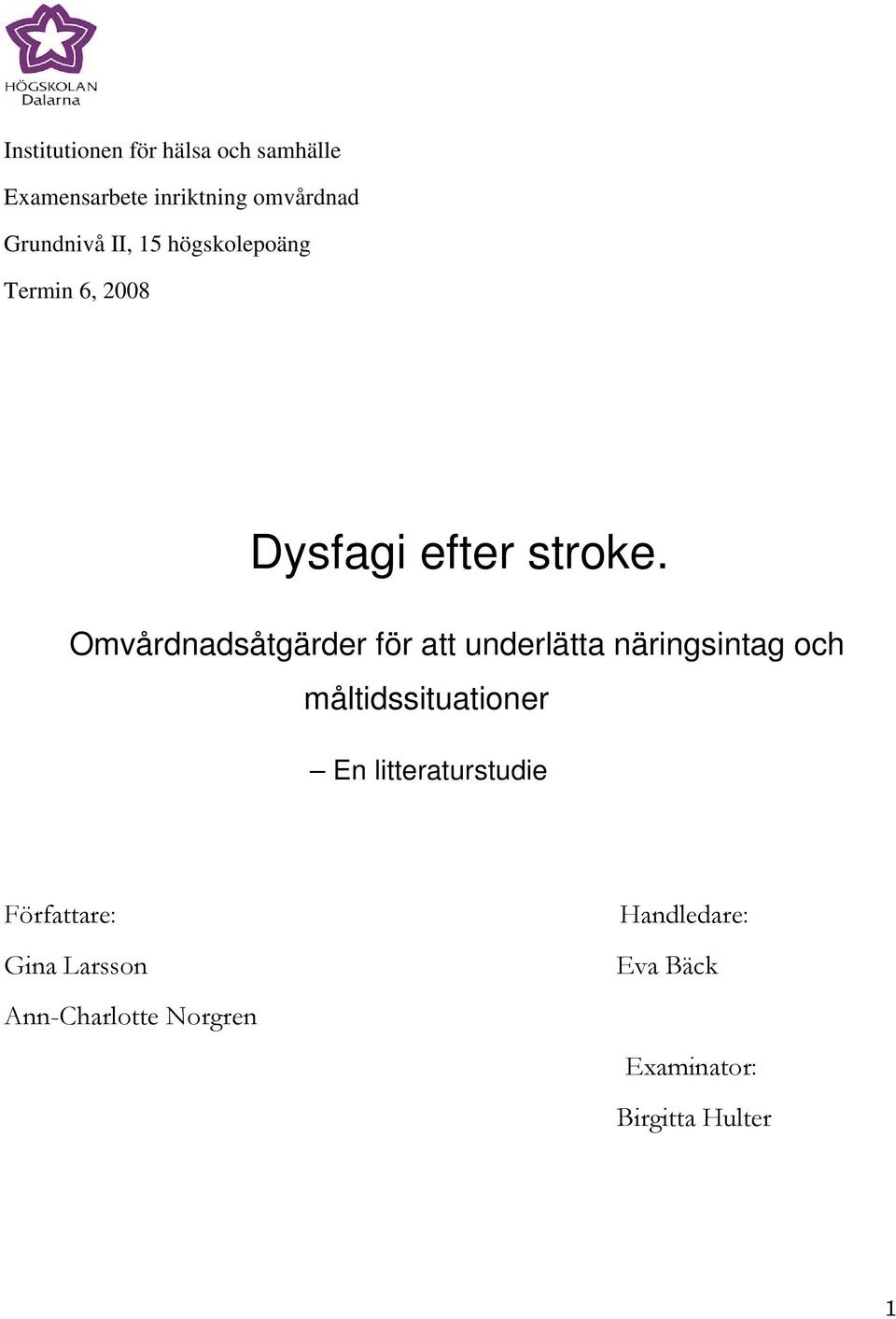 HÖGSKOLAN
Dalarna

Institutionen för hälsa och samhälle

Examensarbete inriktning omvårdnad

Grundnivå II, 15 högskolepoäng

Termin 6, 2008

Dysfagi efter stroke.

Omvårdnadsåtgärder för att underlätta näringsintag och måltidssituationer

– En litteraturstudie

Författare:

Gina Larsson

Ann-Charlotte Norgren

Handledare:

Eva Bäck

Examinator:

Birgitta Hulter

1